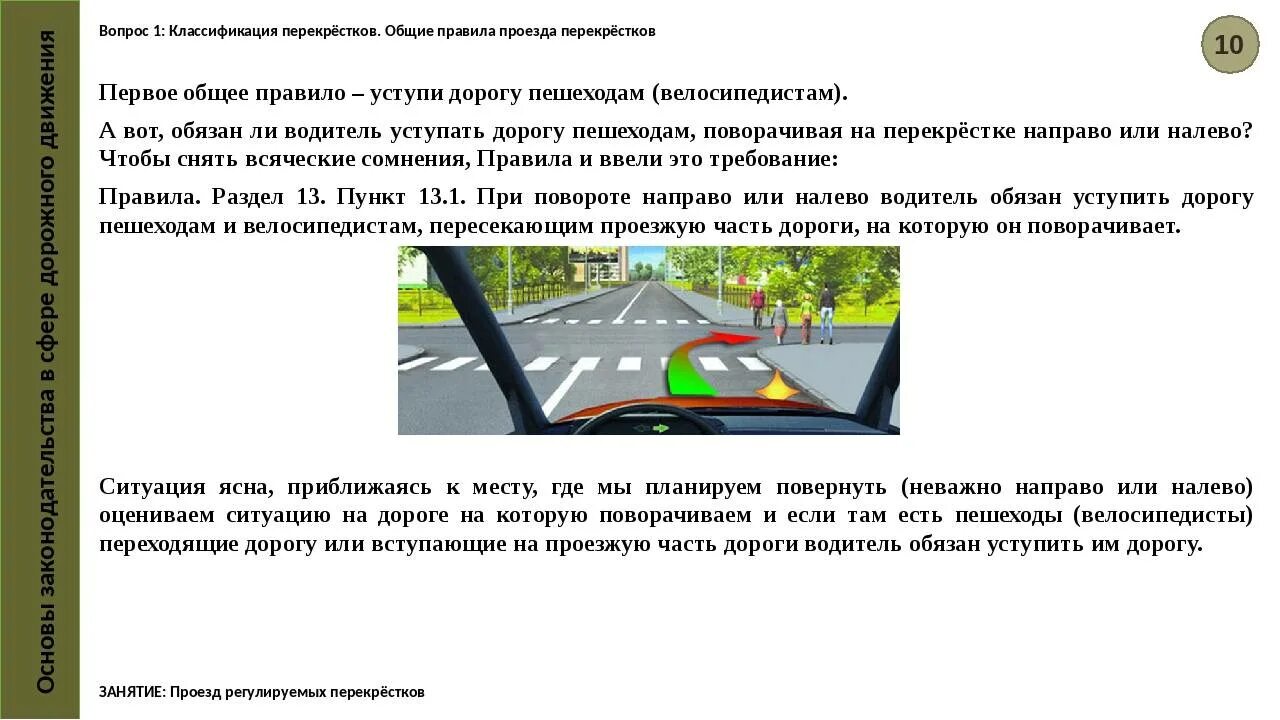 Основы законодательства в сфере дорожного движения

Вопрос 1: Классификация перекрёстков. Общие правила проезда перекрёстков

10

Первое общее правило – уступи дорогу пешеходам (велосипедистам).

А вот, обязан ли водитель уступать дорогу пешеходам, поворачивая на перекрёстке направо или налево? Чтобы снять всяческие сомнения, Правила и ввели это требование:

Правила. Раздел 13. Пункт 13.1. При повороте направо или налево водитель обязан уступить дорогу пешеходам и велосипедистам, пересекающим проезжую часть дороги, на которую он поворачивает.

Ситуация ясна, приближаясь к месту, где мы планируем повернуть (неважно направо или налево) оцениваем ситуацию на дороге на которую поворачиваем и если там есть пешеходы (велосипедисты) переходящие дорогу или вступающие на проезжую часть дороги водитель обязан уступить им дорогу.

ЗАНЯТИЕ: Проезд регулируемых перекрёстков